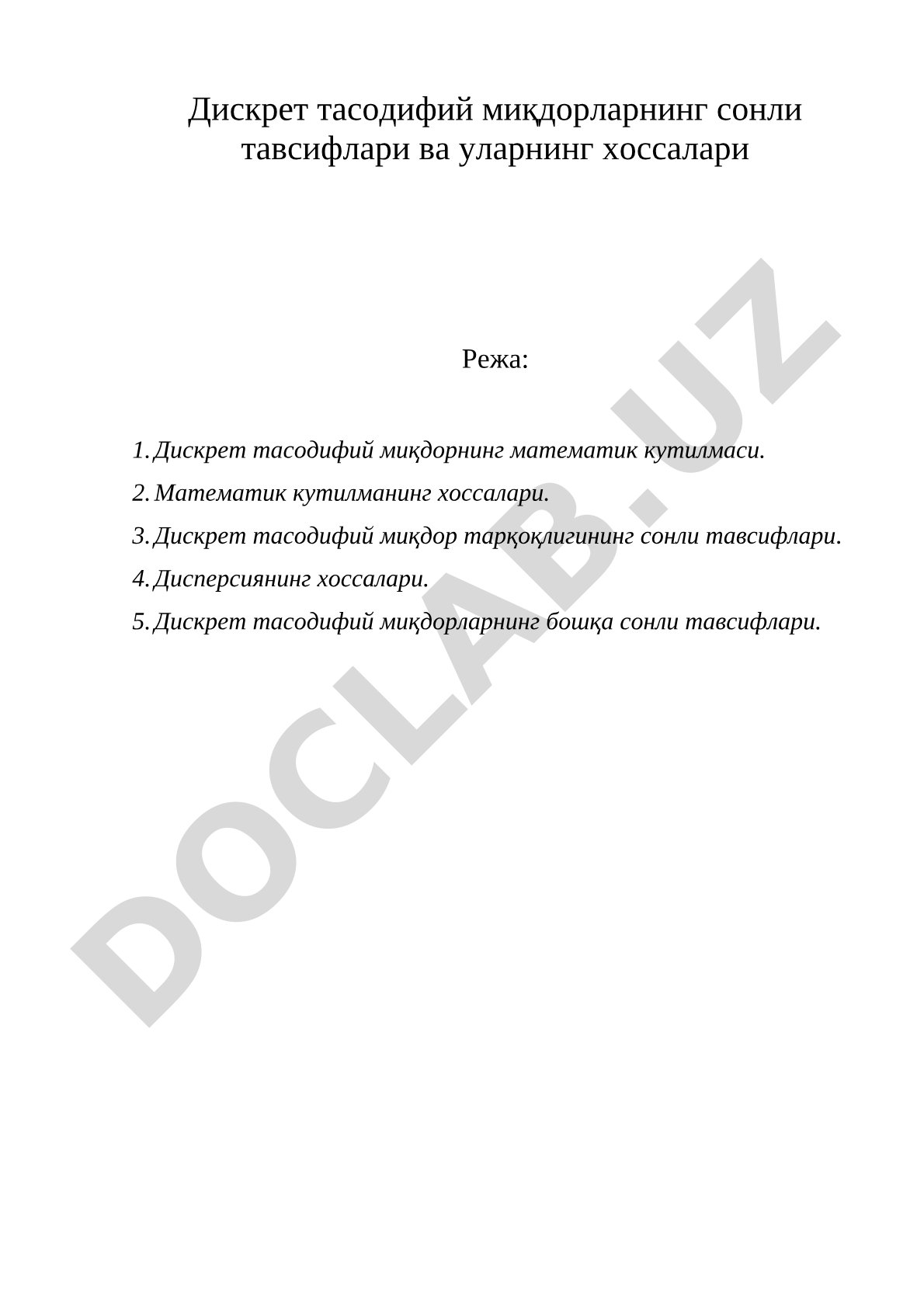 Дискрет тасодифий миқдорларнинг сонли тавсифлари ва уларнинг хоссалари

Режа:

1. Дискрет тасодифий миқдорнинг математик кутилмаси.
2. Математик кутилманинг хоссалари.
3. Дискрет тасодифий миқдор тарқоқлигининг сонли тавсифлари.
4. Дисперсиянинг хоссалари.
5. Дискрет тасодифий миқдорларнинг бошқа сонли тавсифлари.

DOCLAB.UZ